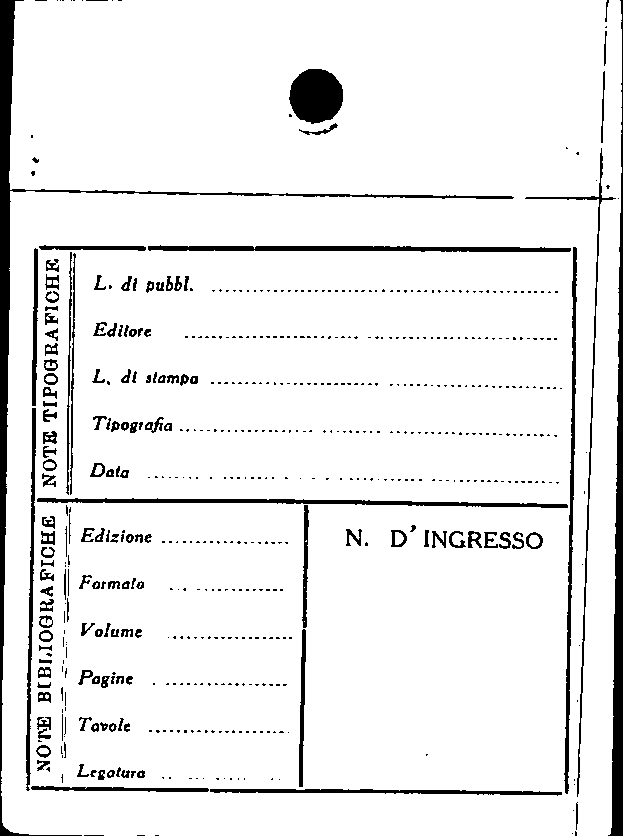 NOTE TIPOGRAFICHE

L. di pubbl. ____

Editore ____

L. di stampa ____

Tipografia ____

Data ____

NOTE BIBLIOGRAFICHE

Edizione ____

Formato ____

Volume ____

Pagine ____

Tavole ____

Legatura ____

N. D'INGRESSO